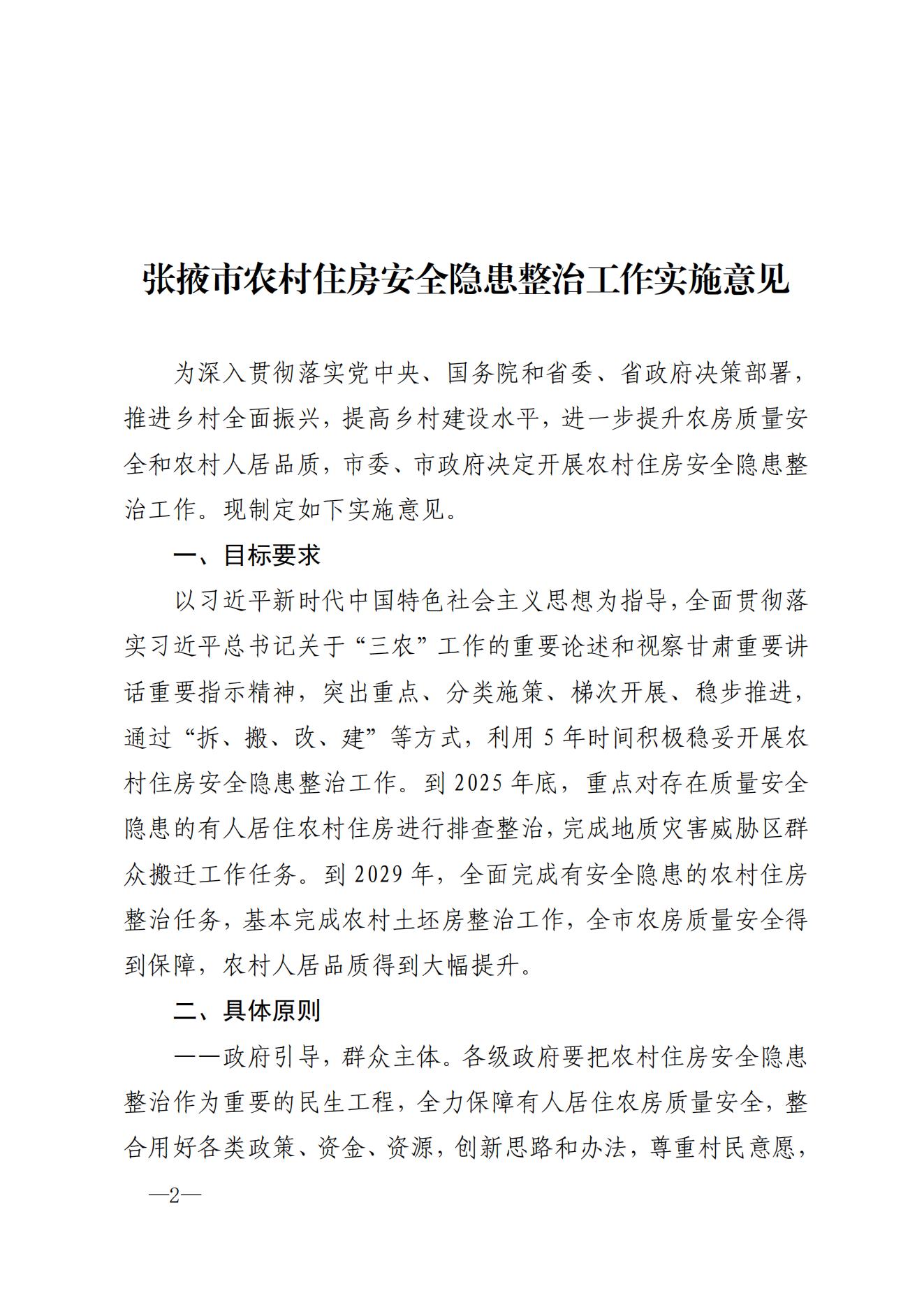 张掖市农村住房安全隐患整治工作实施意见

为深入贯彻落实党中央、国务院和省委、省政府决策部署，推进乡村全面振兴，提高乡村建设水平，进一步提升农房质量安全和农村人居品质，市委、市政府决定开展农村住房安全隐患整治工作。现制定如下实施意见。

一、目标要求

以习近平新时代中国特色社会主义思想为指导，全面贯彻落实习近平总书记关于“三农”工作的重要论述和视察甘肃重要讲话重要指示精神，突出重点、分类施策、梯次开展、稳步推进，通过“拆、搬、改、建”等方式，利用5年时间积极稳妥开展农村住房安全隐患整治工作。到2025年底，重点对存在质量安全隐患的有人居住农村住房进行排查整治，完成地质灾害威胁区群众搬迁工作任务。到2029年，全面完成有安全隐患的农村住房整治任务，基本完成农村土坯房整治工作，全市农房质量安全得到保障，农村人居品质得到大幅提升。

二、具体原则

——政府引导，群众主体。各级政府要把农村住房安全隐患整治作为重要的民生工程，全力保障有人居住农房质量安全，整合用好各类政策、资金、资源，创新思路和办法，尊重村民意愿，

—2—